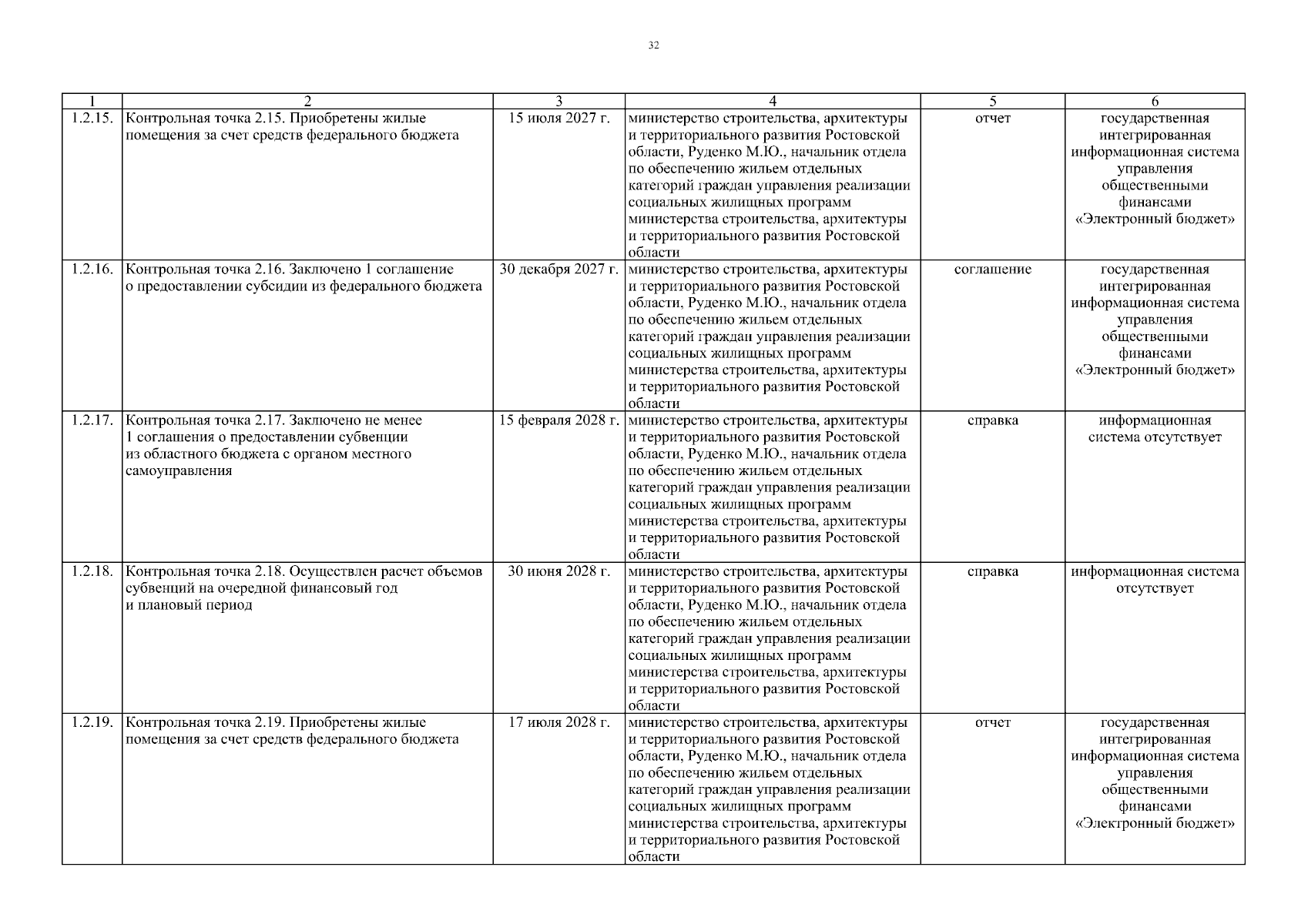 32

| 1 | 2 | 3 | 4 | 5 | 6 |
|---|---|---|---|---|---|
| 1.2.15. | Контрольная точка 2.15. Приобретены жилые помещения за счет средств федерального бюджета | 15 июля 2027 г. | министерство строительства, архитектуры и территориального развития Ростовской области, Руденко М.Ю., начальник отдела по обеспечению жильем отдельных категорий граждан управления реализации социальных жилищных программ министерства строительства, архитектуры и территориального развития Ростовской области | отчет | государственная интегрированная информационная система управления общественными финансами «Электронный бюджет» |
| 1.2.16. | Контрольная точка 2.16. Заключено 1 соглашение о предоставлении субсидии из федерального бюджета | 30 декабря 2027 г. | министерство строительства, архитектуры и территориального развития Ростовской области, Руденко М.Ю., начальник отдела по обеспечению жильем отдельных категорий граждан управления реализации социальных жилищных программ министерства строительства, архитектуры и территориального развития Ростовской области | соглашение | государственная интегрированная информационная система управления общественными финансами «Электронный бюджет» |
| 1.2.17. | Контрольная точка 2.17. Заключено не менее 1 соглашения о предоставлении субвенции из областного бюджета с органом местного самоуправления | 15 февраля 2028 г. | министерство строительства, архитектуры и территориального развития Ростовской области, Руденко М.Ю., начальник отдела по обеспечению жильем отдельных категорий граждан управления реализации социальных жилищных программ министерства строительства, архитектуры и территориального развития Ростовской области | справка | информационная система отсутствует |
| 1.2.18. | Контрольная точка 2.18. Осуществлен расчет объемов субвенций на очередной финансовый год и плановый период | 30 июня 2028 г. | министерство строительства, архитектуры и территориального развития Ростовской области, Руденко М.Ю., начальник отдела по обеспечению жильем отдельных категорий граждан управления реализации социальных жилищных программ министерства строительства, архитектуры и территориального развития Ростовской области | справка | информационная система отсутствует |
| 1.2.19. | Контрольная точка 2.19. Приобретены жилые помещения за счет средств федерального бюджета | 17 июля 2028 г. | министерство строительства, архитектуры и территориального развития Ростовской области, Руденко М.Ю., начальник отдела по обеспечению жильем отдельных категорий граждан управления реализации социальных жилищных программ министерства строительства, архитектуры и территориального развития Ростовской области | отчет | государственная интегрированная информационная система управления общественными финансами «Электронный бюджет» |